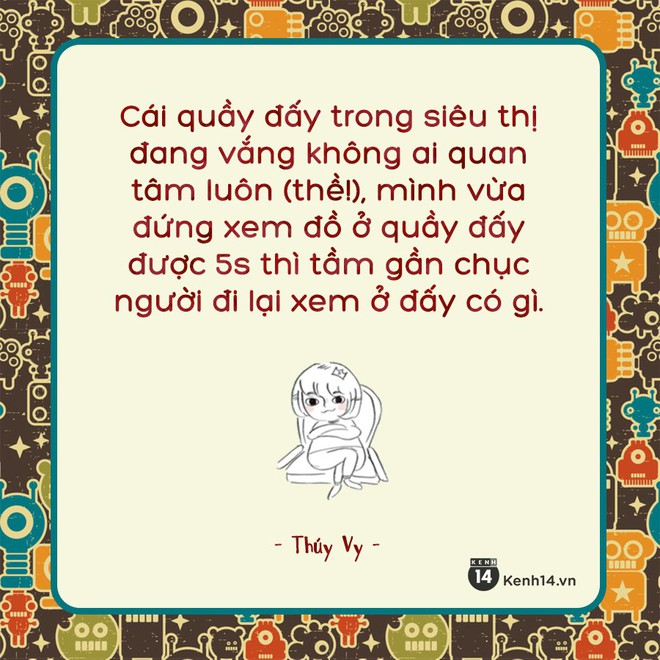 Cái quầy đấy trong siêu thị đang vắng không ai quan tâm luôn (thề!), mình vừa đứng xem đồ ở quầy đấy được 5s thì tầm gần chục người đi lại xem ở đấy có gì.

- Thúy Vy -

KENH 14 Kenh14.vn